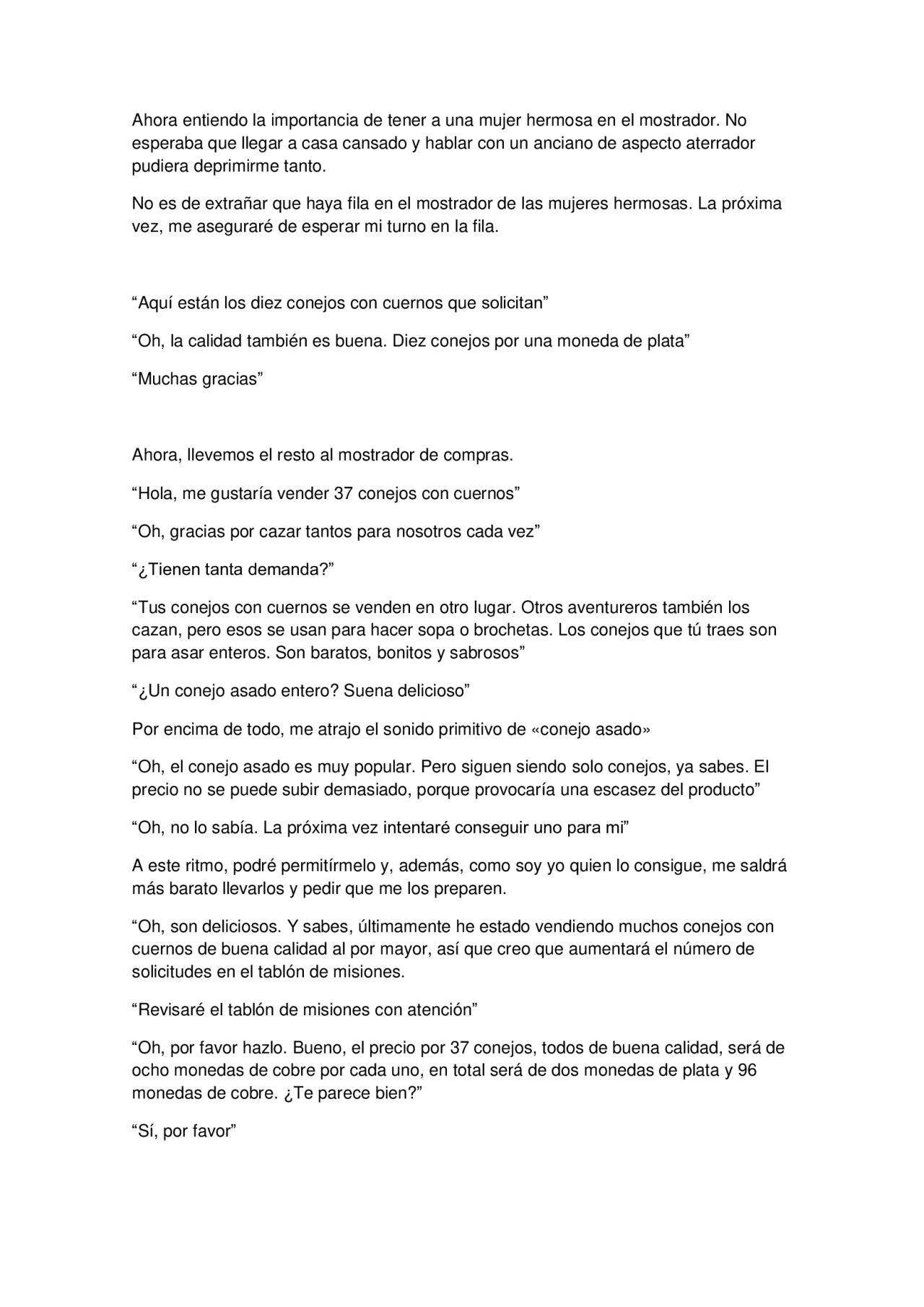 Ahora entiendo la importancia de tener a una mujer hermosa en el mostrador. No esperaba que llegar a casa cansado y hablar con un anciano de aspecto aterrador pudiera deprimirme tanto.

No es de extrañar que haya fila en el mostrador de las mujeres hermosas. La próxima vez, me aseguraré de esperar mi turno en la fila.

“Aquí están los diez conejos con cuernos que solicitan”

“Oh, la calidad también es buena. Diez conejos por una moneda de plata”

“Muchas gracias”

Ahora, llevemos el resto al mostrador de compras.

“Hola, me gustaría vender 37 conejos con cuernos”

“Oh, gracias por cazar tantos para nosotros cada vez”

“¿Tienen tanta demanda?”

“Tus conejos con cuernos se venden en otro lugar. Otros aventureros también los cazan, pero esos se usan para hacer sopa o brochetas. Los conejos que tú traes son para asar enteros. Son baratos, bonitos y sabrosos”

“¿Un conejo asado entero? Suena delicioso”

Por encima de todo, me atrajo el sonido primitivo de «conejo asado»

“Oh, el conejo asado es muy popular. Pero siguen siendo solo conejos, ya sabes. El precio no se puede subir demasiado, porque provocaría una escasez del producto”

“Oh, no lo sabía. La próxima vez intentaré conseguir uno para mi”

A este ritmo, podré permitírmelo y, además, como soy yo quien lo consigue, me saldrá más barato llevarlos y pedir que me los preparen.

“Oh, son deliciosos. Y sabes, últimamente he estado vendiendo muchos conejos con cuernos de buena calidad al por mayor, así que creo que aumentará el número de solicitudes en el tablón de misiones.

“Revisaré el tablón de misiones con atención”

“Oh, por favor hazlo. Bueno, el precio por 37 conejos, todos de buena calidad, será de ocho monedas de cobre por cada uno, en total será de dos monedas de plata y 96 monedas de cobre. ¿Te parece bien?”

“Sí, por favor”